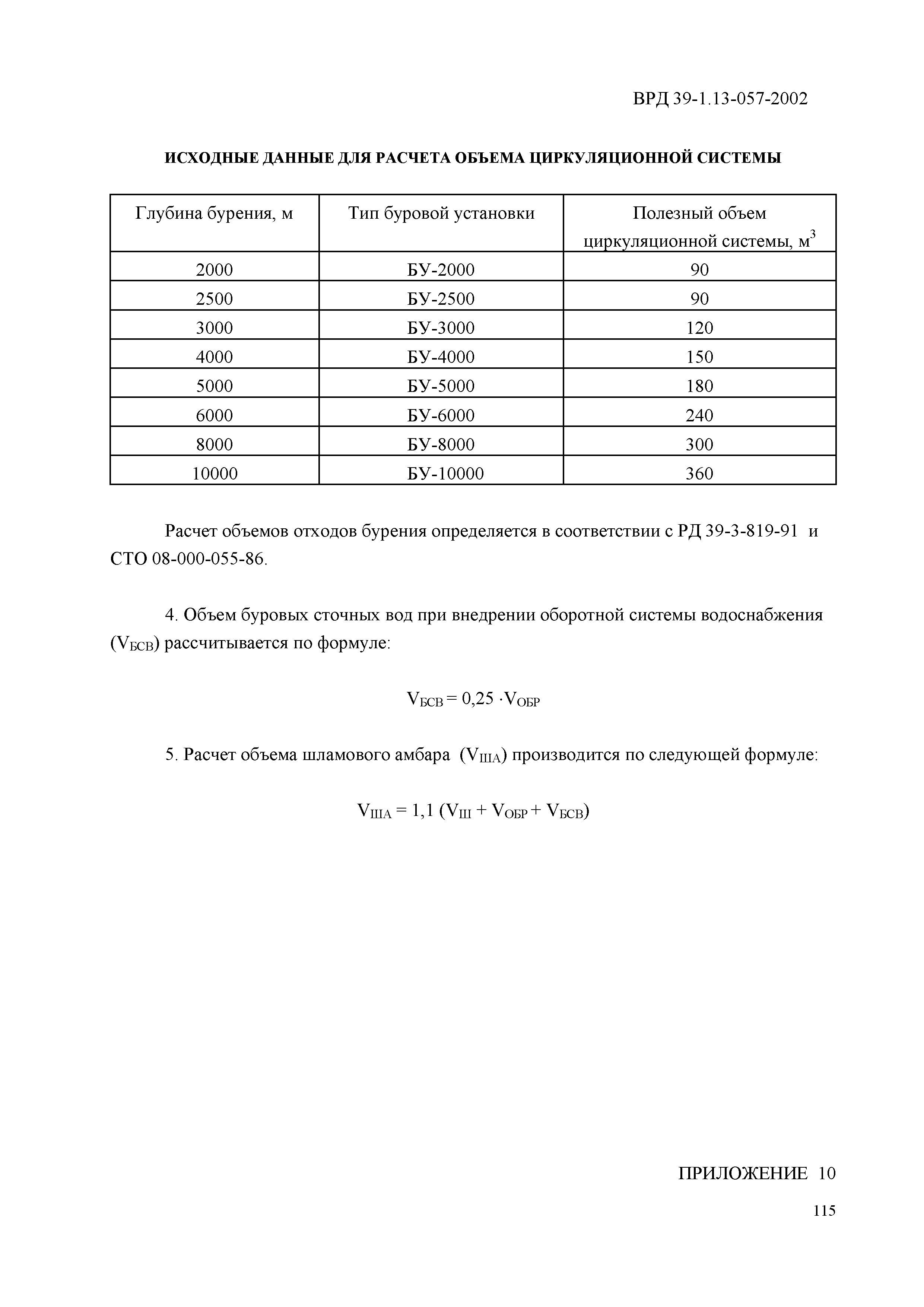 ВРД 39-1.13-057-2002

ИСХОДНЫЕ ДАННЫЕ ДЛЯ РАСЧЕТА ОБЪЕМА ЦИРКУЛЯЦИОННОЙ СИСТЕМЫ

| Глубина бурения, м | Тип буровой установки | Полезный объем циркуляционной системы, м$^3$ |
|---|---|---|
| 2000 | БУ-2000 | 90 |
| 2500 | БУ-2500 | 90 |
| 3000 | БУ-3000 | 120 |
| 4000 | БУ-4000 | 150 |
| 5000 | БУ-5000 | 180 |
| 6000 | БУ-6000 | 240 |
| 8000 | БУ-8000 | 300 |
| 10000 | БУ-10000 | 360 |

Расчет объемов отходов бурения определяется в соответствии с РД 39-3-819-91 и СТО 08-000-055-86.

4. Объем буровых сточных вод при внедрении оборотной системы водоснабжения ($V_{БСВ}$) рассчитывается по формуле:

$V_{БСВ} = 0,25 \cdot V_{ОБР}$

5. Расчет объема шламового амбара ($V_{ША}$) производится по следующей формуле:

$V_{ША} = 1,1 (V_{Ш} + V_{ОБР} + V_{БСВ})$

ПРИЛОЖЕНИЕ 10

115